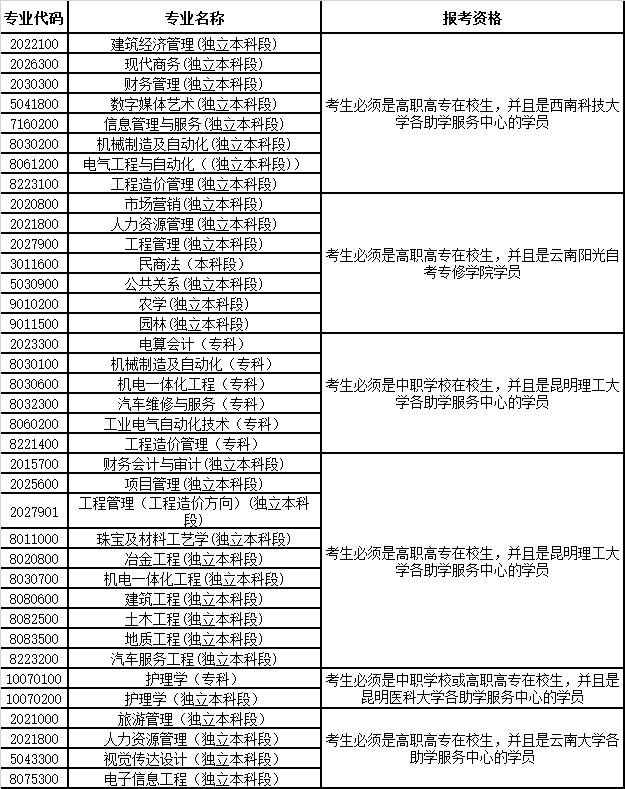 | 专业代码 | 专业名称 | 报考资格 |
|---|---|---|
| 2022100 | 建筑经济管理(独立本科段) | 考生必须是高职高专在校生，并且是西南科技大学各助学服务中心的学员 |
| 2026300 | 现代商务(独立本科段) | |
| 2030300 | 财务管理(独立本科段) | |
| 5041800 | 数字媒体艺术(独立本科段) | |
| 7160200 | 信息管理与服务(独立本科段) | |
| 8030200 | 机械制造及自动化(独立本科段) | |
| 8061200 | 电气工程与自动化（(独立本科段)） | |
| 8223100 | 工程造价管理(独立本科段) | |
| 2020800 | 市场营销(独立本科段) | 考生必须是高职高专在校生，并且是云南阳光自考专修学院学员 |
| 2021800 | 人力资源管理(独立本科段) | |
| 2027900 | 工程管理(独立本科段) | |
| 3011600 | 民商法（本科段） | |
| 5030900 | 公共关系(独立本科段) | |
| 9010200 | 农学(独立本科段) | |
| 9011500 | 园林(独立本科段) | |
| 2023300 | 电算会计（专科） | 考生必须是中职学校在校生，并且是昆明理工大学各助学服务中心的学员 |
| 8030100 | 机械制造及自动化（专科） | |
| 8030600 | 机电一体化工程（专科） | |
| 8032300 | 汽车维修与服务（专科） | |
| 8060200 | 工业电气自动化技术（专科） | |
| 8221400 | 工程造价管理（专科） | |
| 2015700 | 财务会计与审计(独立本科段) | 考生必须是高职高专在校生，并且是昆明理工大学各助学服务中心的学员 |
| 2025600 | 项目管理(独立本科段) | |
| 2027901 | 工程管理（工程造价方向）(独立本科段) | |
| 8011000 | 珠宝及材料工艺学(独立本科段) | |
| 8020800 | 冶金工程(独立本科段) | |
| 8030700 | 机电一体化工程(独立本科段) | |
| 8080600 | 建筑工程(独立本科段) | |
| 8082500 | 土木工程(独立本科段) | |
| 8083500 | 地质工程(独立本科段) | |
| 8223200 | 汽车服务工程(独立本科段) | |
| 10070100 | 护理学（专科） | 考生必须是中职学校或高职高专在校生，并且是昆明医科大学各助学服务中心的学员 |
| 10070200 | 护理学（独立本科段） | |
| 2021000 | 旅游管理（独立本科段） | 考生必须是高职高专在校生，并且是云南大学各助学服务中心的学员 |
| 2021800 | 人力资源管理（独立本科段） | |
| 5043300 | 视觉传达设计（独立本科段） | |
| 8075300 | 电子信息工程（独立本科段） | |